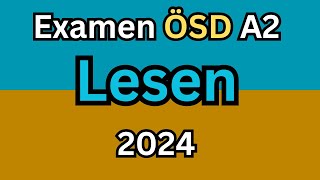 Examen ÖSD A2

Lesen

2024